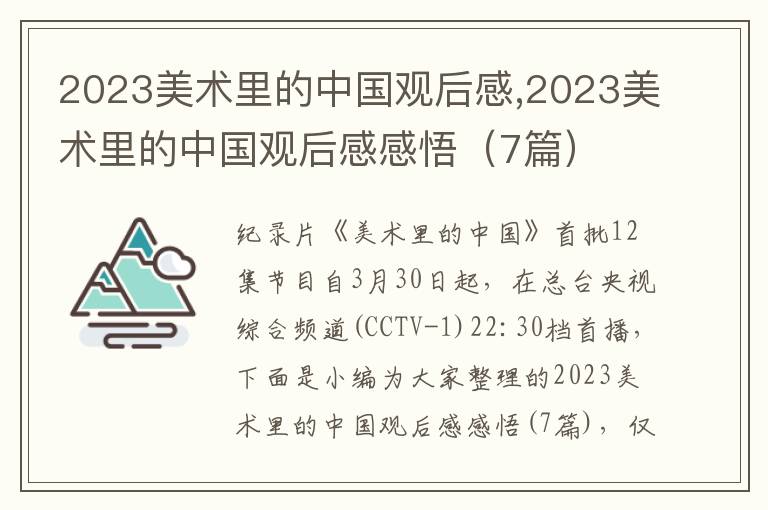 2023美术里的中国观后感,2023美术里的中国观后感感悟（7篇）

纪录片《美术里的中国》首批12集节目自3月30日起，在总台央视综合频道(CCTV-1)22:30档首播，下面是小编为大家整理的2023美术里的中国观后感感悟(7篇)，仅